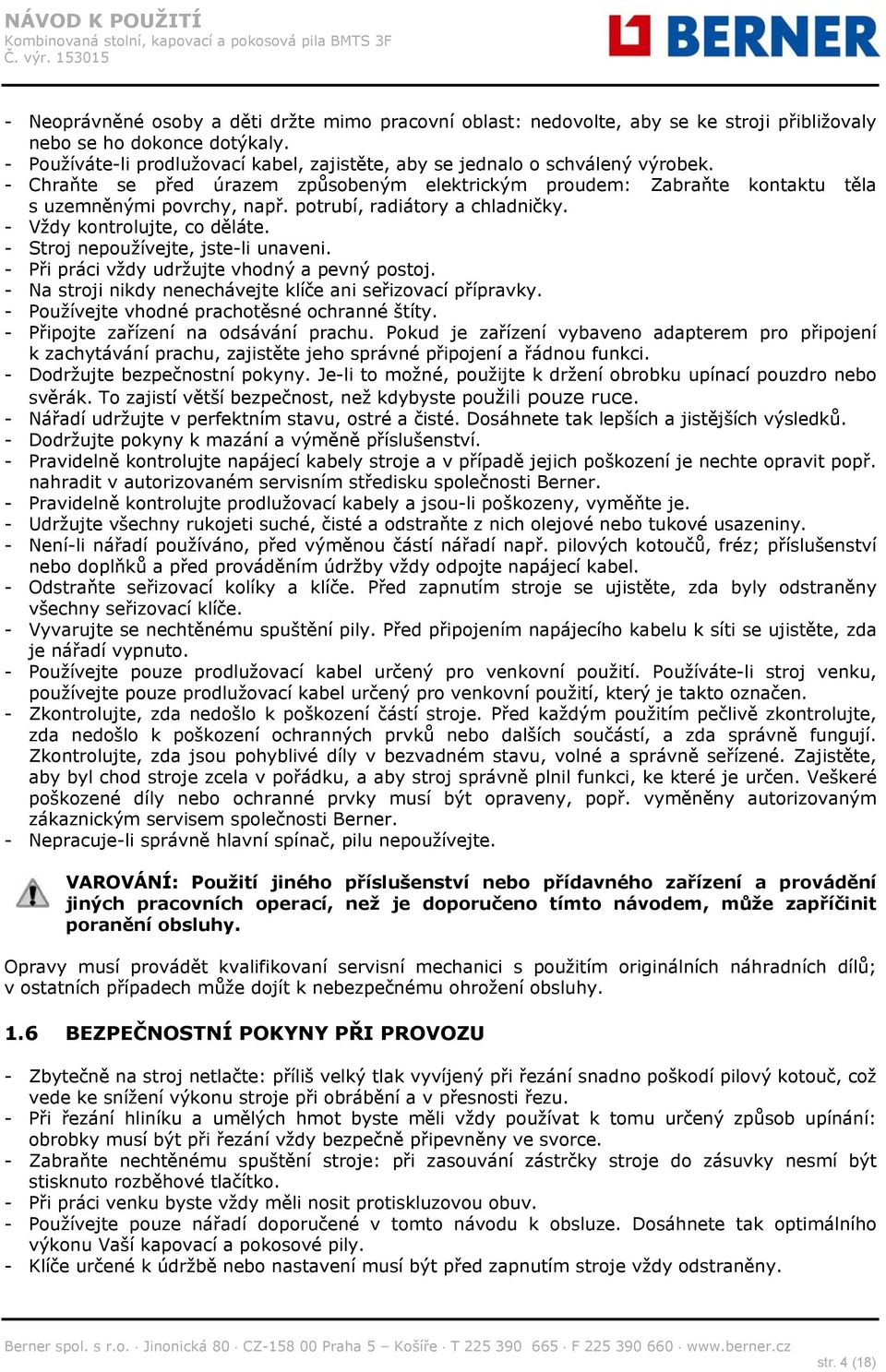 NÁVOD K POUŽITÍ
Kombinovaná stolní, kapovací a pokosová pila BMTS 3F
Č. výr. 153015

BERNER

- Neoprávněné osoby a děti držte mimo pracovní oblast: nedovolte, aby se ke stroji přibližovaly nebo se ho dokonce dotýkaly.
- Používáte-li prodlužovací kabel, zajistěte, aby se jednalo o schválený výrobek.
- Chraňte se před úrazem způsobeným elektrickým proudem: Zabraňte kontaktu těla s uzemněnými povrchy, např. potrubí, radiátory a chladničky.
- Vždy kontrolujte, co děláte.
- Stroj nepoužívejte, jste-li unaveni.
- Při práci vždy udržujte vhodný a pevný postoj.
- Na stroji nikdy nenechávejte klíče ani seřizovací přípravky.
- Používejte vhodné prachotěsné ochranné štíty.
- Připojte zařízení na odsávání prachu. Pokud je zařízení vybaveno adapterem pro připojení k zachytávání prachu, zajistěte jeho správné připojení a řádnou funkci.
- Dodržujte bezpečnostní pokyny. Je-li to možné, použijte k držení obrobku upínací pouzdro nebo svěrák. To zajistí větší bezpečnost, než kdybyste použili pouze ruce.
- Nářadí udržujte v perfektním stavu, ostré a čisté. Dosáhnete tak lepších a jistějších výsledků.
- Dodržujte pokyny k mazání a výměně příslušenství.
- Pravidelně kontrolujte napájecí kabely stroje a v případě jejich poškození je nechte opravit popř. nahradit v autorizovaném servisním středisku společnosti Berner.
- Pravidelně kontrolujte prodlužovací kabely a jsou-li poškozeny, vyměňte je.
- Udržujte všechny rukojeti suché, čisté a odstraňte z nich olejové nebo tukové usazeniny.
- Není-li nářadí používáno, před výměnou částí nářadí např. pilových kotoučů, fréz; příslušenství nebo doplňků a před prováděním údržby vždy odpojte napájecí kabel.
- Odstraňte seřizovací kolíky a klíče. Před zapnutím stroje se ujistěte, zda byly odstraněny všechny seřizovací klíče.
- Vyvarujte se nechtěnému spuštění pily. Před připojením napájecího kabelu k síti se ujistěte, zda je nářadí vypnuto.
- Používejte pouze prodlužovací kabel určený pro venkovní použití. Používáte-li stroj venku, používejte pouze prodlužovací kabel určený pro venkovní použití, který je takto označen.
- Zkontrolujte, zda nedošlo k poškození částí stroje. Před každým použitím pečlivě zkontrolujte, zda nedošlo k poškození ochranných prvků nebo dalších součástí, a zda správně fungují. Zkontrolujte, zda jsou pohyblivé díly v bezvadném stavu, volné a správně seřízené. Zajistěte, aby byl chod stroje zcela v pořádku, a aby stroj správně plnil funkci, ke které je určen. Veškeré poškozené díly nebo ochranné prvky musí být opraveny, popř. vyměněny autorizovaným zákaznickým servisem společnosti Berner.
- Nepracuje-li správně hlavní spínač, pilu nepoužívejte.

VAROVÁNÍ: Použití jiného příslušenství nebo přídavného zařízení a provádění jiných pracovních operací, než je doporučeno tímto návodem, může zapříčinit poranění obsluhy.

Opravy musí provádět kvalifikovaní servisní mechanici s použitím originálních náhradních dílů; v ostatních případech může dojít k nebezpečnému ohrožení obsluhy.

1.6 BEZPEČNOSTNÍ POKYNY PŘI PROVOZU

- Zbytečně na stroj netlačte: příliš velký tlak vyvíjený při řezání snadno poškodí pilový kotouč, což vede ke snížení výkonu stroje při obrábění a v přesnosti řezu.
- Při řezání hliníku a umělých hmot byste měli vždy používat k tomu určený způsob upínání: obrobky musí být při řezání vždy bezpečně připevněny ve svorce.
- Zabraňte nechtěnému spuštění stroje: při zasouvání zástrčky stroje do zásuvky nesmí být stisknuto rozběhové tlačítko.
- Při práci venku byste vždy měli nosit protiskluzovou obuv.
- Používejte pouze nářadí doporučené v tomto návodu k obsluze. Dosáhnete tak optimálního výkonu Vaší kapovací a pokosové pily.
- Klíče určené k údržbě nebo nastavení musí být před zapnutím stroje vždy odstraněny.

Berner spol. s r.o. · Jinonická 80 · CZ-158 00 Praha 5 – Košíře · T 225 390 665 · F 225 390 660 · www.berner.cz
str. 4 (18)